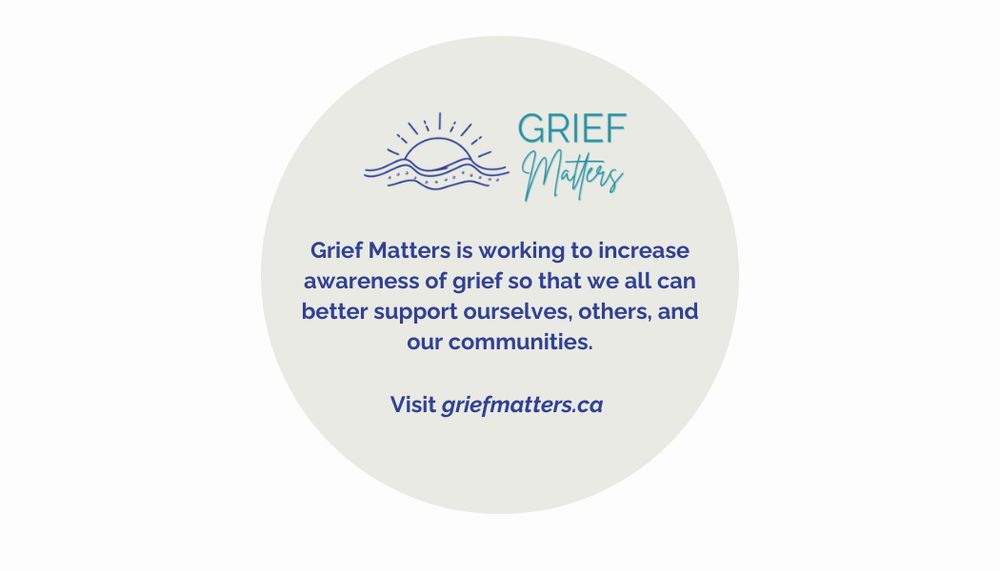 GRIEF
Matters

Grief Matters is working to increase awareness of grief so that we all can better support ourselves, others, and our communities.

Visit griefmatters.ca